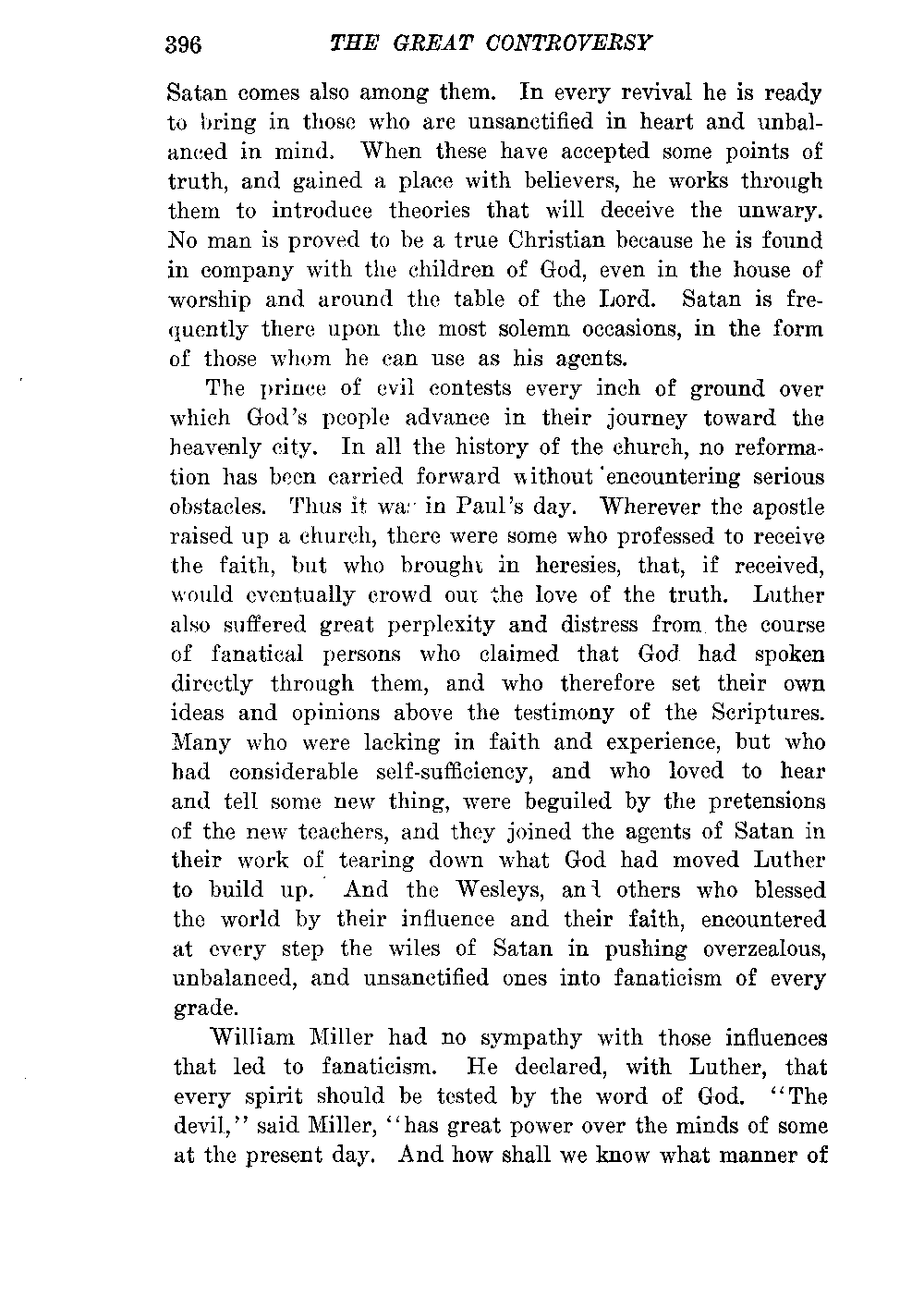 396 THE GREAT CONTROVERSY

Satan comes also among them. In every revival he is ready to bring in those who are unsanctified in heart and unbalanced in mind. When these have accepted some points of truth, and gained a place with believers, he works through them to introduce theories that will deceive the unwary. No man is proved to be a true Christian because he is found in company with the children of God, even in the house of worship and around the table of the Lord. Satan is frequently there upon the most solemn occasions, in the form of those whom he can use as his agents.

The prince of evil contests every inch of ground over which God's people advance in their journey toward the heavenly city. In all the history of the church, no reformation has been carried forward without encountering serious obstacles. Thus it was in Paul's day. Wherever the apostle raised up a church, there were some who professed to receive the faith, but who brought in heresies, that, if received, would eventually crowd out the love of the truth. Luther also suffered great perplexity and distress from the course of fanatical persons who claimed that God had spoken directly through them, and who therefore set their own ideas and opinions above the testimony of the Scriptures. Many who were lacking in faith and experience, but who had considerable self-sufficiency, and who loved to hear and tell some new thing, were beguiled by the pretensions of the new teachers, and they joined the agents of Satan in their work of tearing down what God had moved Luther to build up. And the Wesleys, and others who blessed the world by their influence and their faith, encountered at every step the wiles of Satan in pushing overzealous, unbalanced, and unsanctified ones into fanaticism of every grade.

William Miller had no sympathy with those influences that led to fanaticism. He declared, with Luther, that every spirit should be tested by the word of God. "The devil," said Miller, "has great power over the minds of some at the present day. And how shall we know what manner of